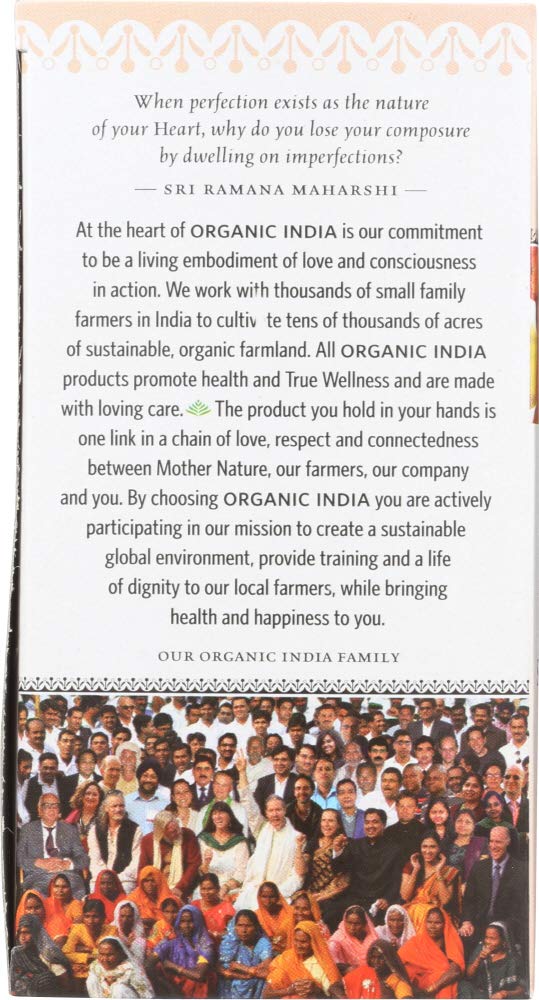 When perfection exists as the nature of your Heart, why do you lose your composure by dwelling on imperfections?

— SRI RAMANA MAHARSHI —

At the heart of ORGANIC INDIA is our commitment to be a living embodiment of love and consciousness in action. We work with thousands of small family farmers in India to cultiv te tens of thousands of acres of sustainable, organic farmland. All ORGANIC INDIA products promote health and True Wellness and are made with loving care. The product you hold in your hands is one link in a chain of love, respect and connectedness between Mother Nature, our farmers, our company and you. By choosing ORGANIC INDIA you are actively participating in our mission to create a sustainable global environment, provide training and a life of dignity to our local farmers, while bringing health and happiness to you.

OUR ORGANIC INDIA FAMILY